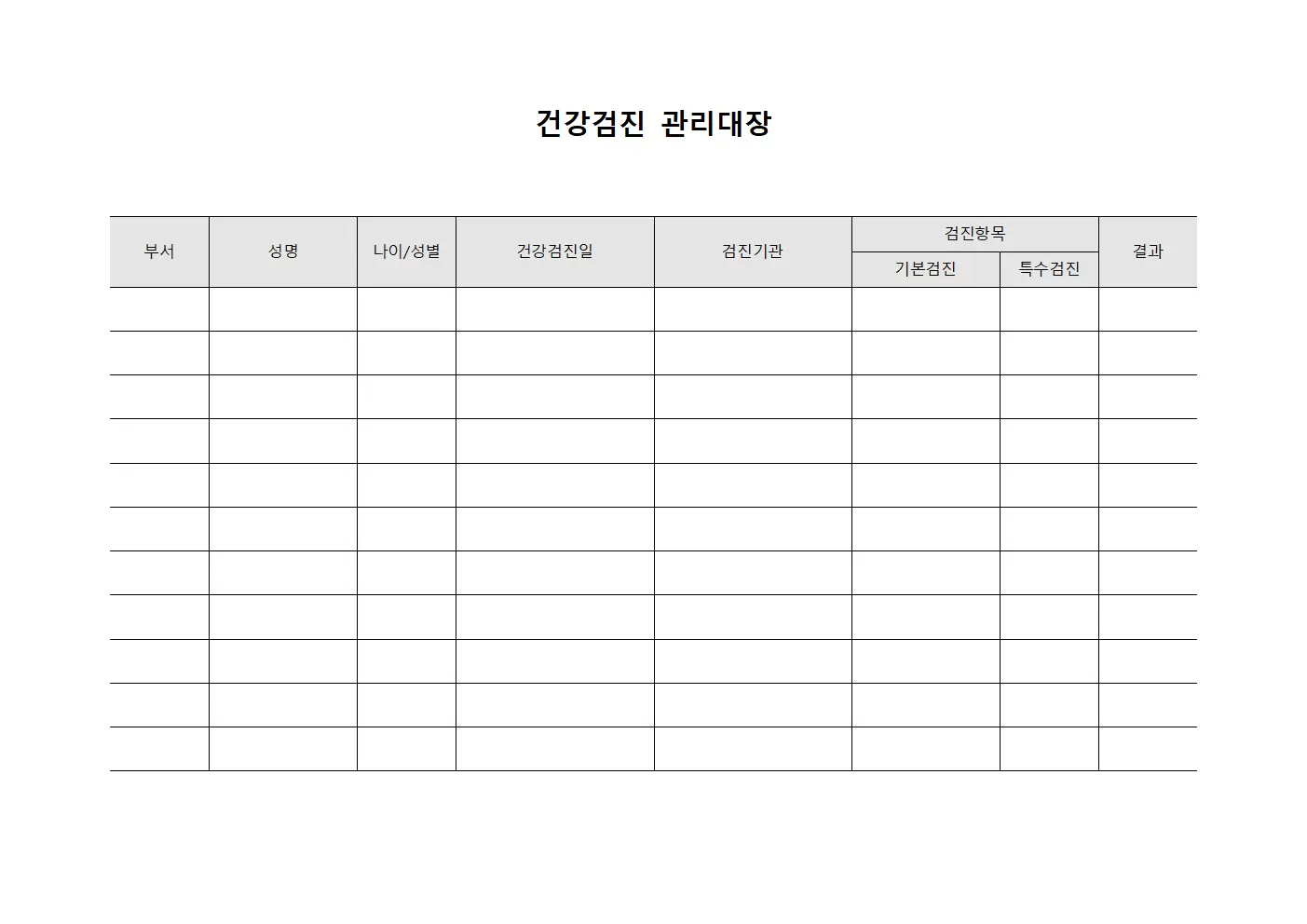 건강검진 관리대장

| 부서 | 성명 | 나이/성별 | 건강검진일 | 검진기관 | 검진항목 | | 결과 |
|---|---|---|---|---|---|---|---|
| | | | | | 기본검진 | 특수검진 | |
| | | | | | | | |
| | | | | | | | |
| | | | | | | | |
| | | | | | | | |
| | | | | | | | |
| | | | | | | | |
| | | | | | | | |
| | | | | | | | |
| | | | | | | | |
| | | | | | | | |
| | | | | | | | |